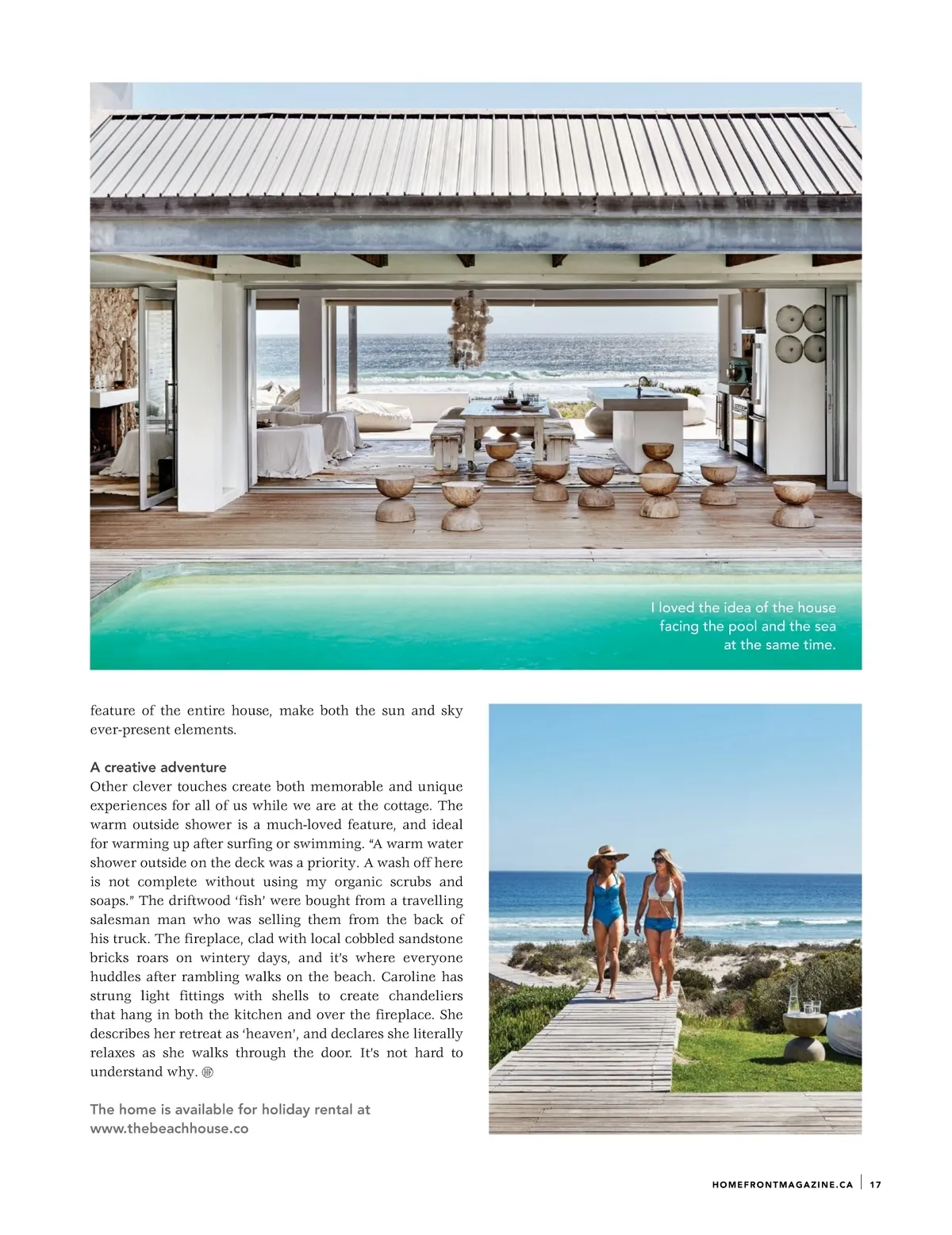 I loved the idea of the house facing the pool and the sea at the same time.

feature of the entire house, make both the sun and sky ever-present elements.

A creative adventure
Other clever touches create both memorable and unique experiences for all of us while we are at the cottage. The warm outside shower is a much-loved feature, and ideal for warming up after surfing or swimming. "A warm water shower outside on the deck was a priority. A wash off here is not complete without using my organic scrubs and soaps." The driftwood 'fish' were bought from a travelling salesman man who was selling them from the back of his truck. The fireplace, clad with local cobbled sandstone bricks roars on wintery days, and it's where everyone huddles after rambling walks on the beach. Caroline has strung light fittings with shells to create chandeliers that hang in both the kitchen and over the fireplace. She describes her retreat as 'heaven', and declares she literally relaxes as she walks through the door. It's not hard to understand why.

The home is available for holiday rental at www.thebeachhouse.co

HOMEFRONTMAGAZINE.CA | 17